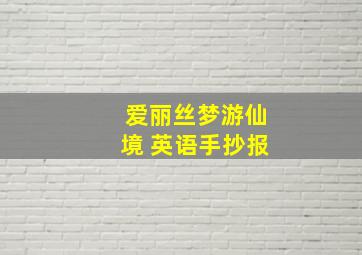 爱丽丝梦游仙境 英语手抄报